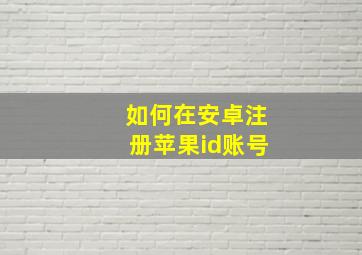 如何在安卓注册苹果id账号